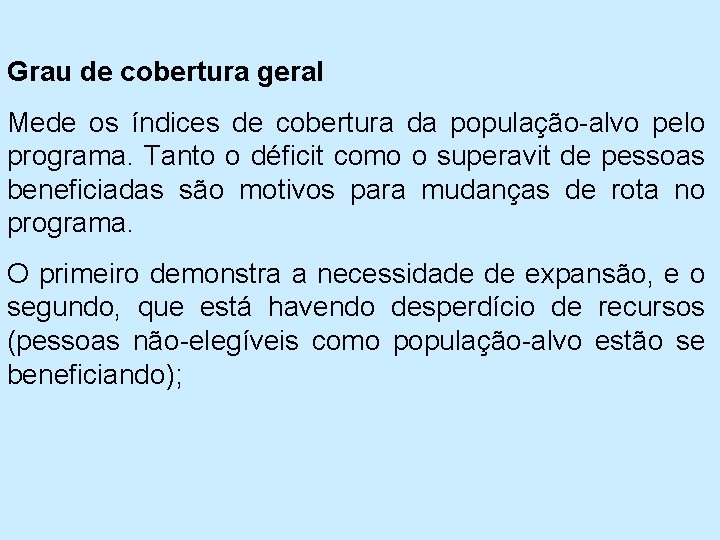 Grau de cobertura geral

Mede os índices de cobertura da população-alvo pelo programa. Tanto o déficit como o superavit de pessoas beneficiadas são motivos para mudanças de rota no programa.

O primeiro demonstra a necessidade de expansão, e o segundo, que está havendo desperdício de recursos (pessoas não-elegíveis como população-alvo estão se beneficiando);